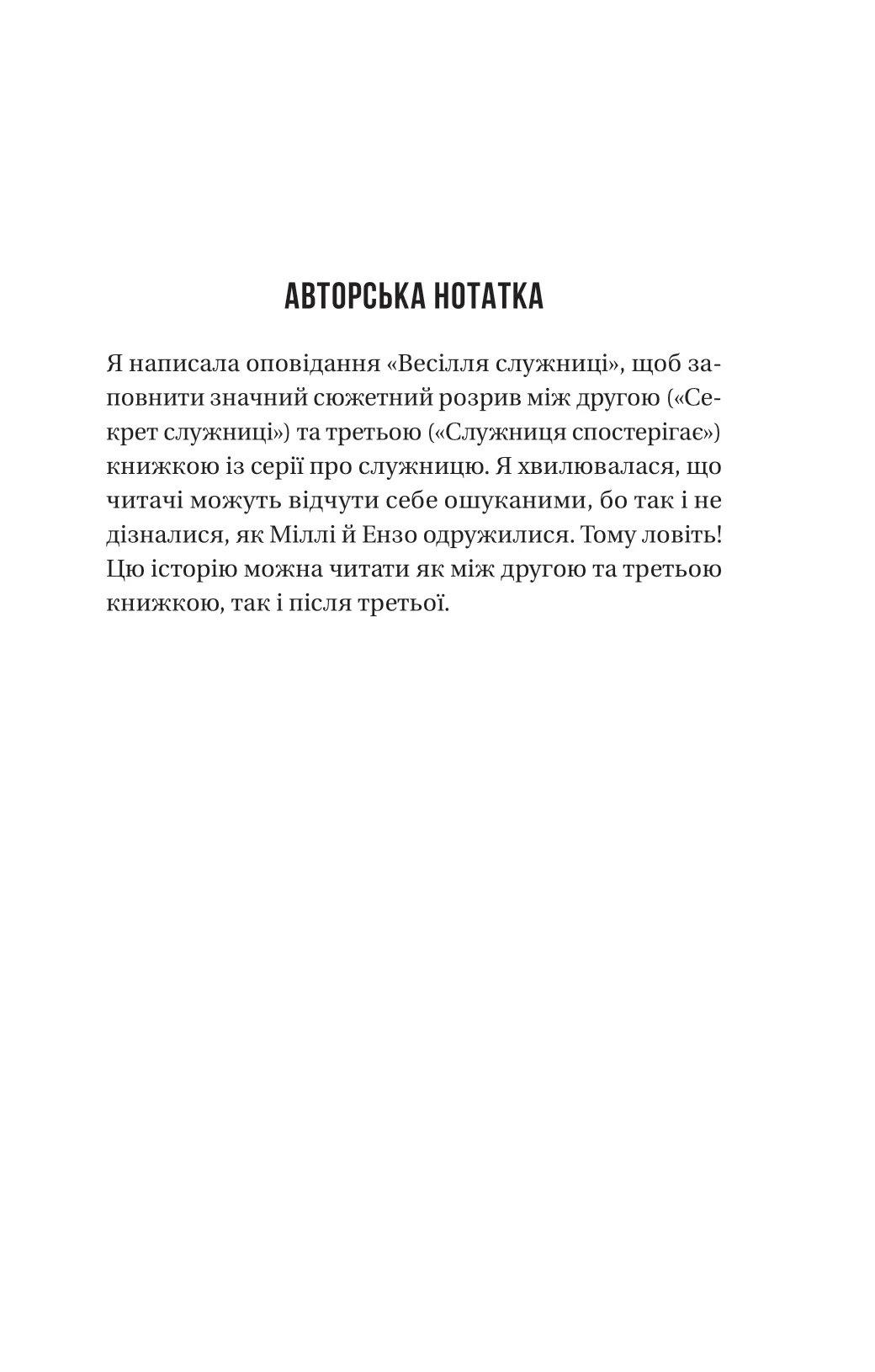 АВТОРСЬКА НОТАТКА

Я написала оповідання «Весілля служниці», щоб заповнити значний сюжетний розрив між другою («Секрет служниці») та третьою («Служниця спостерігає») книжкою із серії про служницю. Я хвилювалася, що читачі можуть відчути себе ошуканими, бо так і не дізналися, як Міллі й Ензо одружилися. Тому ловіть! Цю історію можна читати як між другою та третьою книжкою, так і після третьої.